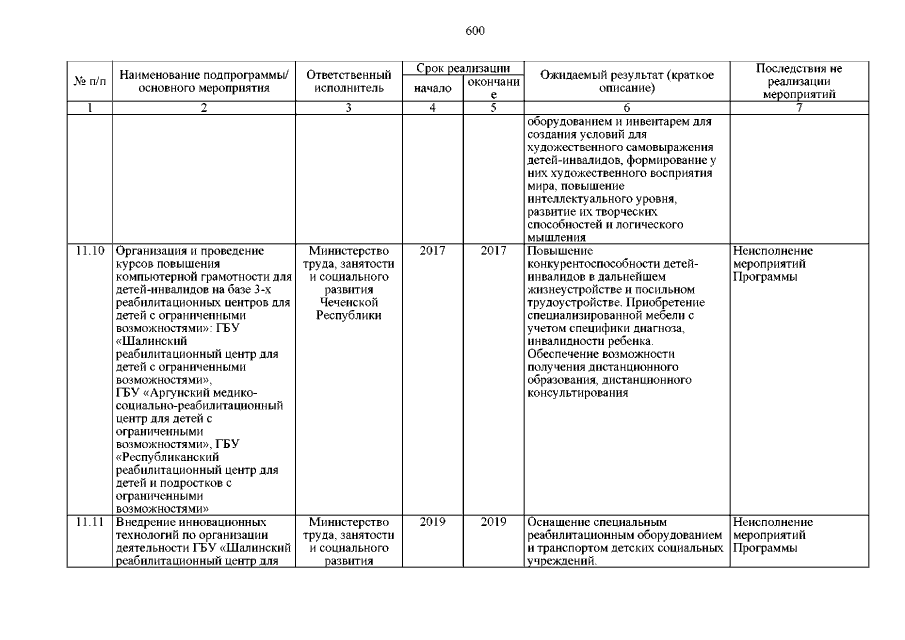 600

| № п/п | Наименование подпрограммы/ основного мероприятия | Ответственный исполнитель | Срок реализации начало | Срок реализации окончание | Ожидаемый результат (краткое описание) | Последствия не реализации мероприятий |
|---|---|---|---|---|---|---|
| 1 | 2 | 3 | 4 | 5 | 6 | 7 |
| | | | | | оборудованием и инвентарем для создания условий для художественного самовыражения детей-инвалидов, формирование у них художественного восприятия мира, повышение интеллектуального уровня, развитие их творческих способностей и логического мышления | |
| 11.10 | Организация и проведение курсов повышения компьютерной грамотности для детей-инвалидов на базе 3-х реабилитационных центров для детей с ограниченными возможностями»: ГБУ «Шалинский реабилитационный центр для детей с ограниченными возможностями», ГБУ «Аргунский медико-социально-реабилитационный центр для детей с ограниченными возможностями», ГБУ «Республиканский реабилитационный центр для детей и подростков с ограниченными возможностями» | Министерство труда, занятости и социального развития Чеченской Республики | 2017 | 2017 | Повышение конкурентоспособности детей-инвалидов в дальнейшем жизнеустройстве и посильном трудоустройстве. Приобретение специализированной мебели с учетом специфики диагноза, инвалидности ребенка. Обеспечение возможности получения дистанционного образования, дистанционного консультирования | Неисполнение мероприятий Программы |
| 11.11 | Внедрение инновационных технологий по организации деятельности ГБУ «Шалинский реабилитационный центр для | Министерство труда, занятости и социального развития | 2019 | 2019 | Оснащение специальным реабилитационным оборудованием и транспортом детских социальных учреждений. | Неисполнение мероприятий Программы |